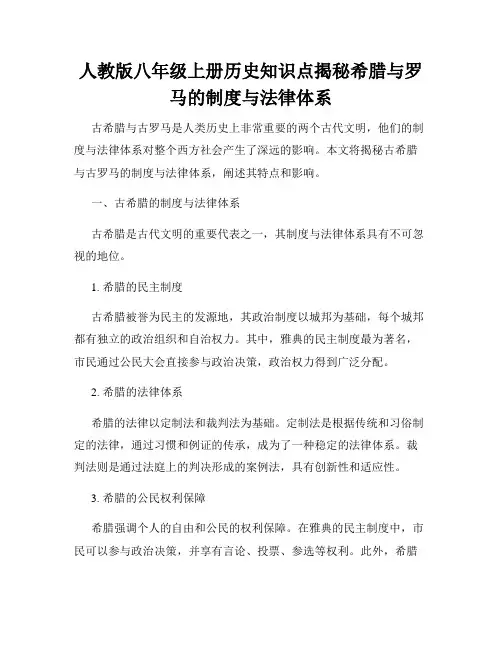 人教版八年级上册历史知识点揭秘希腊与罗马的制度与法律体系

古希腊与古罗马是人类历史上非常重要的两个古代文明，他们的制度与法律体系对整个西方社会产生了深远的影响。本文将揭秘古希腊与古罗马的制度与法律体系，阐述其特点和影响。

一、古希腊的制度与法律体系

古希腊是古代文明的重要代表之一，其制度与法律体系具有不可忽视的地位。

1. 希腊的民主制度

古希腊被誉为民主的发源地，其政治制度以城邦为基础，每个城邦都有独立的政治组织和自治权力。其中，雅典的民主制度最为著名，市民通过公民大会直接参与政治决策，政治权力得到广泛分配。

2. 希腊的法律体系

希腊的法律以定制法和裁判法为基础。定制法是根据传统和习俗制定的法律，通过习惯和例证的传承，成为了一种稳定的法律体系。裁判法则是通过法庭上的判决形成的案例法，具有创新性和适应性。

3. 希腊的公民权利保障

希腊强调个人的自由和公民的权利保障。在雅典的民主制度中，市民可以参与政治决策，并享有言论、投票、参选等权利。此外，希腊